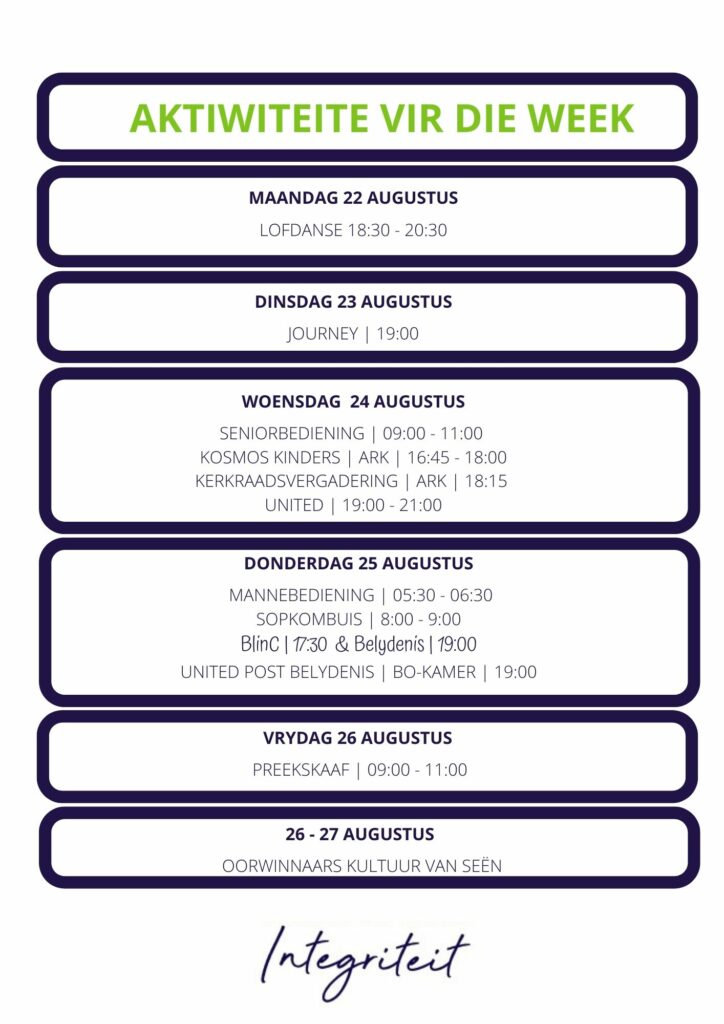 AKTIWITEITE VIR DIE WEEK

MAANDAG 22 AUGUSTUS

LOFDANSE 18:30 - 20:30

DINSDAG 23 AUGUSTUS

JOURNEY | 19:00

WOENSDAG 24 AUGUSTUS

SENIORBEDIENING | 09:00 - 11:00
KOSMOS KINDERS | ARK | 16:45 - 18:00
KERKRAADSVERGADERING | ARK | 18:15
UNITED | 19:00 - 21:00

DONDERDAG 25 AUGUSTUS

MANNEBEDIENING | 05:30 - 06:30
SOPKOMBUIS | 8:00 - 9:00
BlinC | 17:30 & Belydenis | 19:00
UNITED POST BELYDENIS | BO-KAMER | 19:00

VRYDAG 26 AUGUSTUS

PREEKSKAAF | 09:00 - 11:00

26 - 27 AUGUSTUS

OORWINNAARS KULTUUR VAN SEËN

Integriteit